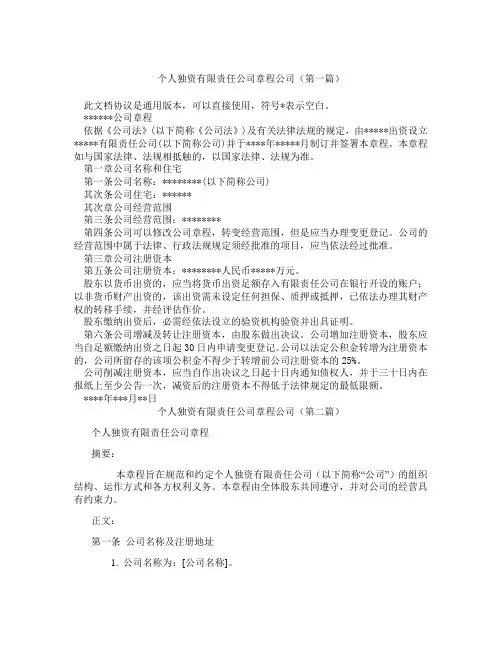 个人独资有限责任公司章程公司（第一篇）

此文档协议是通用版本，可以直接使用，符号*表示空白。

******公司章程

依据《公司法》(以下简称《公司法》）及有关法律法规的规定，由*****出资设立*****有限责任公司(以下简称公司)并于****年*****月制订并签署本章程。本章程如与国家法律、法规相抵触的，以国家法律、法规为准。

第一章公司名称和住宅

第一条公司名称：********(以下简称公司)

其次条公司住宅：******

其次章公司经营范围

第三条公司经营范围：********

第四条公司可以修改公司章程，转变经营范围，但是应当办理变更登记。公司的经营范围中属于法律、行政法规规定须经批准的项目，应当依法经过批准。

第三章公司注册资本

第五条公司注册资本：********人民币*****万元。

股东以货币出资的，应当将货币出资足额存入有限责任公司在银行开设的账户；以非货币财产出资的，该出资需未设定任何担保、质押或抵押，已依法办理其财产权的转移手续，并经评估作价。

股东缴纳出资后，必需经依法设立的验资机构验资并出具证明。

第六条公司增减及转让注册资本，由股东做出决议。公司增加注册资本，股东应当自足额缴纳出资之日起30日内申请变更登记。公司以法定公积金转增为注册资本的，公司所留存的该项公积金不得少于转增前公司注册资本的25%。

公司削减注册资本，应当自作出决议之日起十日内通知债权人，并于三十日内在报纸上至少公告一次，减资后的注册资本不得低于法律规定的最低限额。

****年***月**日

个人独资有限责任公司章程公司（第二篇）

个人独资有限责任公司章程

摘要：

本章程旨在规范和约定个人独资有限责任公司（以下简称“公司”）的组织结构、运作方式和各方权利义务。本章程由全体股东共同遵守，并对公司的经营具有约束力。

正文：

第一条 公司名称及注册地址

1. 公司名称为：[公司名称]。